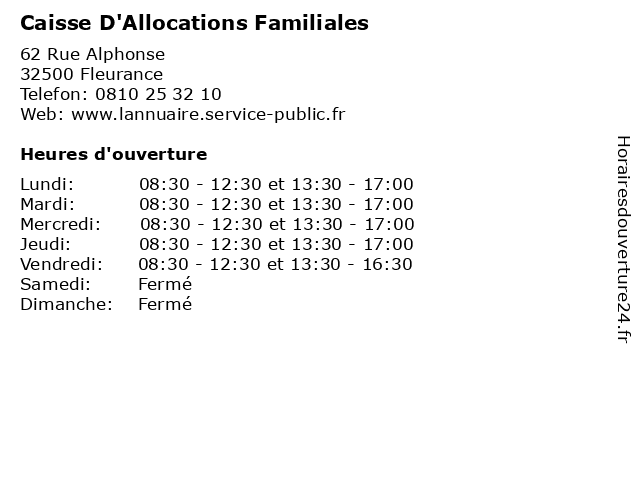 Caisse D'Allocations Familiales

62 Rue Alphonse
32500 Fleurance
Telefon: 0810 25 32 10
Web: www.lannuaire.service-public.fr

Heures d'ouverture

Lundi: 08:30 - 12:30 et 13:30 - 17:00
Mardi: 08:30 - 12:30 et 13:30 - 17:00
Mercredi: 08:30 - 12:30 et 13:30 - 17:00
Jeudi: 08:30 - 12:30 et 13:30 - 17:00
Vendredi: 08:30 - 12:30 et 13:30 - 16:30
Samedi: Fermé
Dimanche: Fermé

Horairesdouverture24.fr